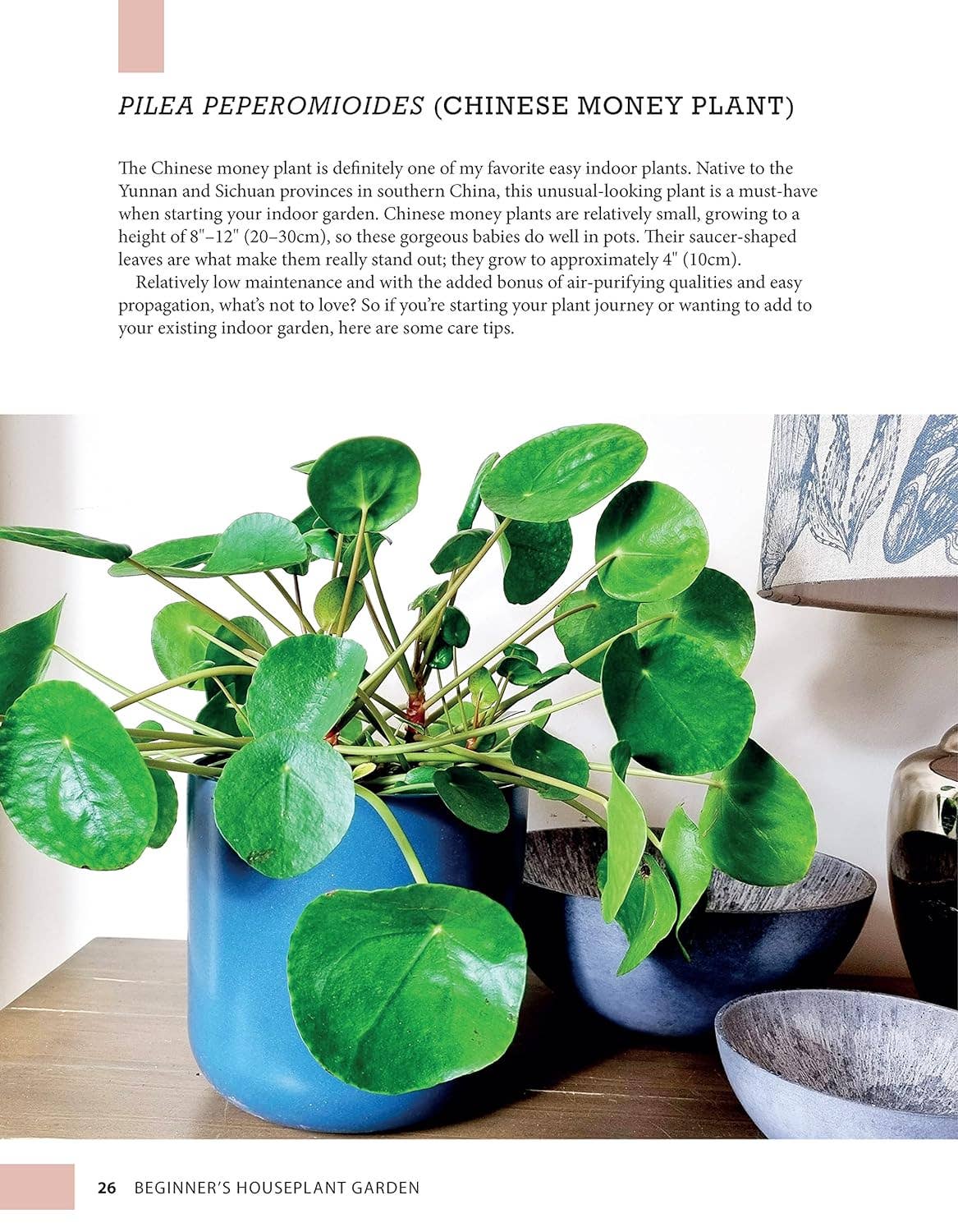 PILEA PEPEROMIOIDES (CHINESE MONEY PLANT)

The Chinese money plant is definitely one of my favorite easy indoor plants. Native to the Yunnan and Sichuan provinces in southern China, this unusual-looking plant is a must-have when starting your indoor garden. Chinese money plants are relatively small, growing to a height of 8"–12" (20–30cm), so these gorgeous babies do well in pots. Their saucer-shaped leaves are what make them really stand out; they grow to approximately 4" (10cm).

Relatively low maintenance and with the added bonus of air-purifying qualities and easy propagation, what's not to love? So if you're starting your plant journey or wanting to add to your existing indoor garden, here are some care tips.

26 BEGINNER'S HOUSEPLANT GARDEN